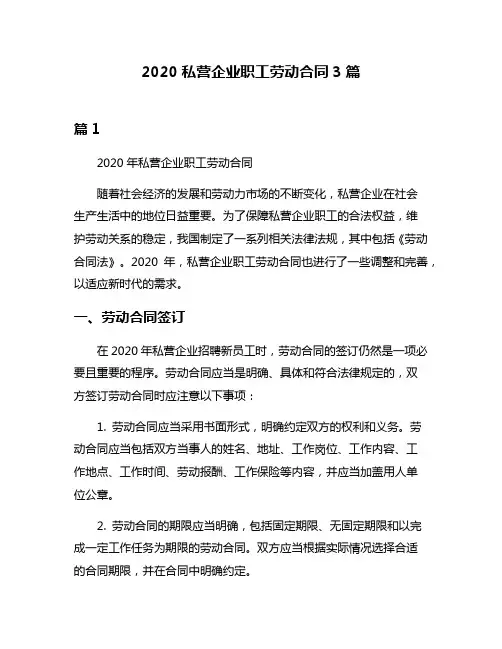 2020 私营企业职工劳动合同 3 篇

篇 1

2020 年私营企业职工劳动合同

随着社会经济的发展和劳动力市场的不断变化，私营企业在社会生产生活中的地位日益重要。为了保障私营企业职工的合法权益，维护劳动关系的稳定，我国制定了一系列相关法律法规，其中包括《劳动合同法》。2020 年，私营企业职工劳动合同也进行了一些调整和完善，以适应新时代的需求。

一、劳动合同签订

在 2020 年私营企业招聘新员工时，劳动合同的签订仍然是一项必要且重要的程序。劳动合同应当是明确、具体和符合法律规定的，双方签订劳动合同时应注意以下事项：

1. 劳动合同应当采用书面形式，明确约定双方的权利和义务。劳动合同应当包括双方当事人的姓名、地址、工作岗位、工作内容、工作地点、工作时间、劳动报酬、工作保险等内容，并应当加盖用人单位公章。

2. 劳动合同的期限应当明确，包括固定期限、无固定期限和以完成一定工作任务为期限的劳动合同。双方应当根据实际情况选择合适的合同期限，并在合同中明确约定。